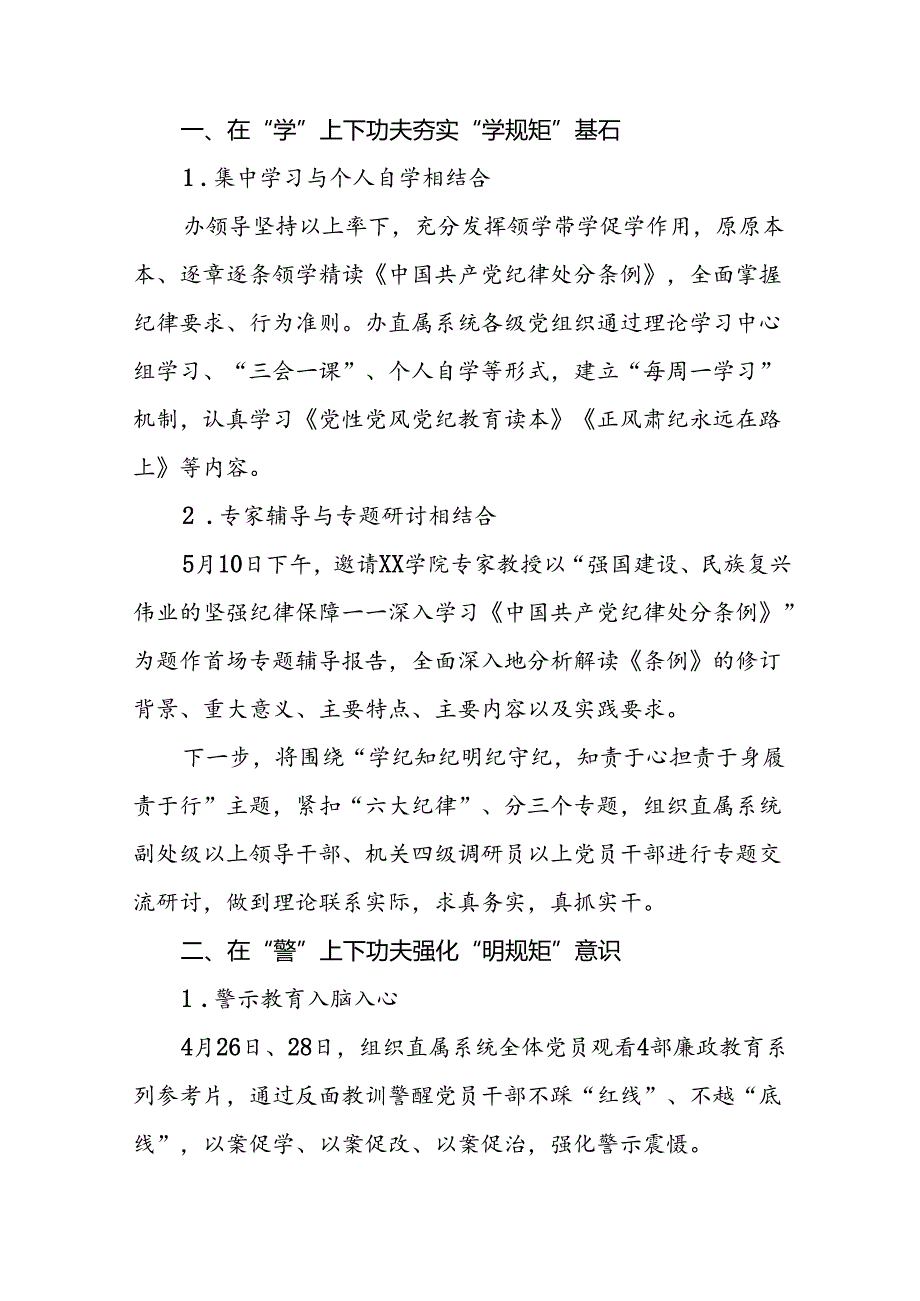 一、在“学”上下功夫夯实“学规矩”基石

1．集中学习与个人自学相结合

办领导坚持以上率下，充分发挥领学带学促学作用，原原本本、逐章逐条领学精读《中国共产党纪律处分条例》，全面掌握纪律要求、行为准则。办直属系统各级党组织通过理论学习中心组学习、“三会一课”、个人自学等形式，建立“每周一学习”机制，认真学习《党性党风党纪教育读本》《正风肃纪永远在路上》等内容。

2．专家辅导与专题研讨相结合

5月10日下午，邀请XX学院专家教授以“强国建设、民族复兴伟业的坚强纪律保障——深入学习《中国共产党纪律处分条例》”为题作首场专题辅导报告，全面深入地分析解读《条例》的修订背景、重大意义、主要特点、主要内容以及实践要求。

下一步，将围绕“学纪知纪明纪守纪，知责于心担责于身履责于行”主题，紧扣“六大纪律”、分三个专题，组织直属系统副处级以上领导干部、机关四级调研员以上党员干部进行专题交流研讨，做到理论联系实际，求真务实，真抓实干。

二、在“警”上下功夫强化“明规矩”意识

1．警示教育入脑入心

4月26日、28日，组织直属系统全体党员观看4部廉政教育系列参考片，通过反面教训警醒党员干部不踩“红线”、不越“底线”，以案促学、以案促改、以案促治，强化警示震慑。